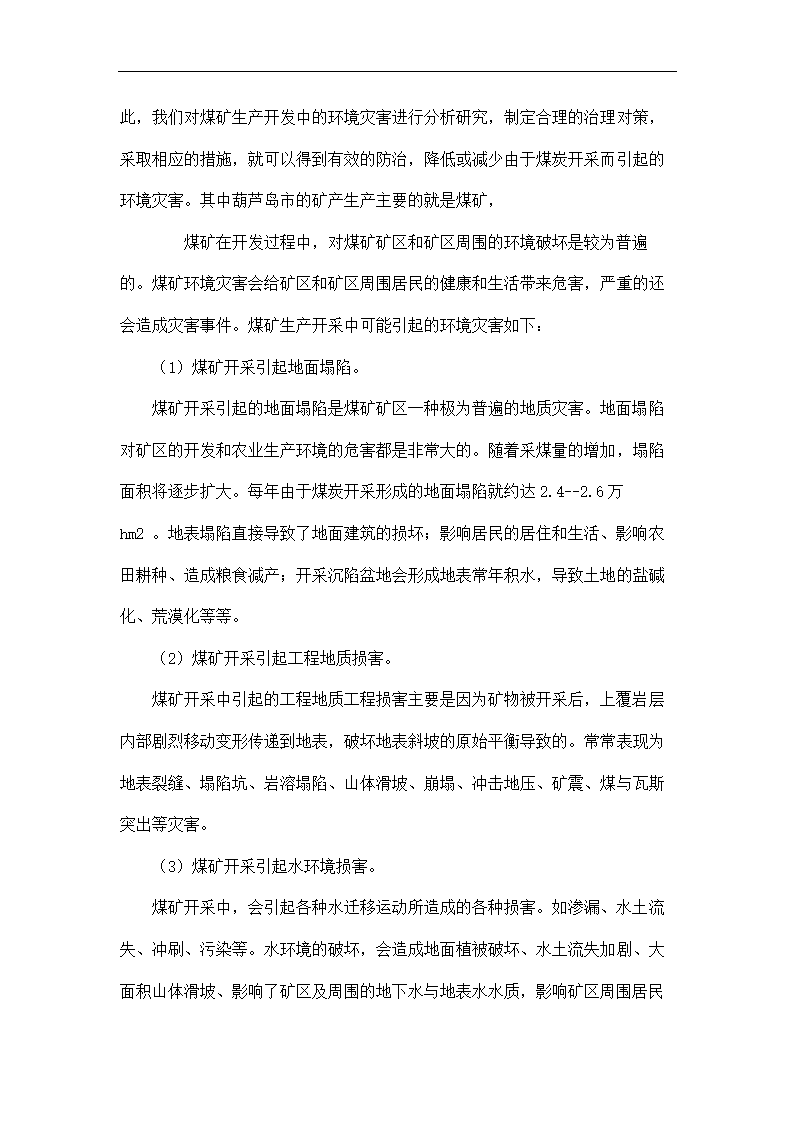 此，我们对煤矿生产开发中的环境灾害进行分析研究，制定合理的治理对策，采取相应的措施，就可以得到有效的防治，降低或减少由于煤炭开采而引起的环境灾害。其中葫芦岛市的矿产生产主要的就是煤矿，

煤矿在开发过程中，对煤矿矿区和矿区周围的环境破坏是较为普遍的。煤矿环境灾害会给矿区和矿区周围居民的健康和生活带来危害，严重的还会造成灾害事件。煤矿生产开采中可能引起的环境灾害如下：

（1）煤矿开采引起地面塌陷。

煤矿开采引起的地面塌陷是煤矿矿区一种极为普遍的地质灾害。地面塌陷对矿区的开发和农业生产环境的危害都是非常大的。随着采煤量的增加，塌陷面积将逐步扩大。每年由于煤炭开采形成的地面塌陷就约达 2.4--2.6万 hm2 。地表塌陷直接导致了地面建筑的损坏；影响居民的居住和生活、影响农田耕种、造成粮食减产；开采沉陷盆地会形成地表常年积水，导致土地的盐碱化、荒漠化等等。

（2）煤矿开采引起工程地质损害。

煤矿开采中引起的工程地质工程损害主要是因为矿物被开采后，上覆岩层内部剧烈移动变形传递到地表，破坏地表斜坡的原始平衡导致的。常常表现为地表裂缝、塌陷坑、岩溶塌陷、山体滑坡、崩塌、冲击地压、矿震、煤与瓦斯突出等灾害。

（3）煤矿开采引起水环境损害。

煤矿开采中，会引起各种水迁移运动所造成的各种损害。如渗漏、水土流失、冲刷、污染等。水环境的破坏，会造成地面植被破坏、水土流失加剧、大面积山体滑坡、影响了矿区及周围的地下水与地表水水质，影响矿区周围居民